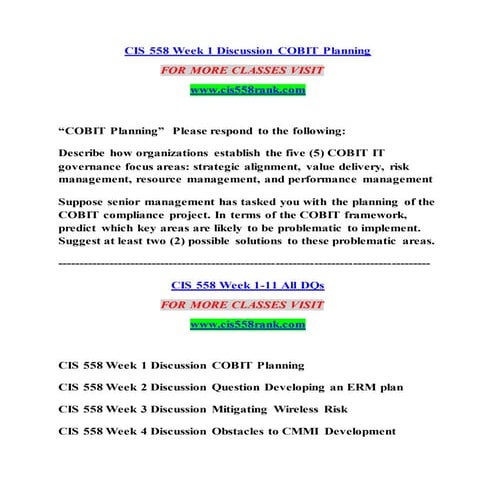 CIS 558 Week 1 Discussion COBIT Planning

FOR MORE CLASSES VISIT

www.cis558rank.com

“COBIT Planning” Please respond to the following:

Describe how organizations establish the five (5) COBIT IT governance focus areas: strategic alignment, value delivery, risk management, resource management, and performance management

Suppose senior management has tasked you with the planning of the COBIT compliance project. In terms of the COBIT framework, predict which key areas are likely to be problematic to implement. Suggest at least two (2) possible solutions to these problematic areas.

--------------------------------------------------------------------------------

CIS 558 Week 1-11 All DQs

FOR MORE CLASSES VISIT

www.cis558rank.com

CIS 558 Week 1 Discussion COBIT Planning

CIS 558 Week 2 Discussion Question Developing an ERM plan

CIS 558 Week 3 Discussion Mitigating Wireless Risk

CIS 558 Week 4 Discussion Obstacles to CMMI Development